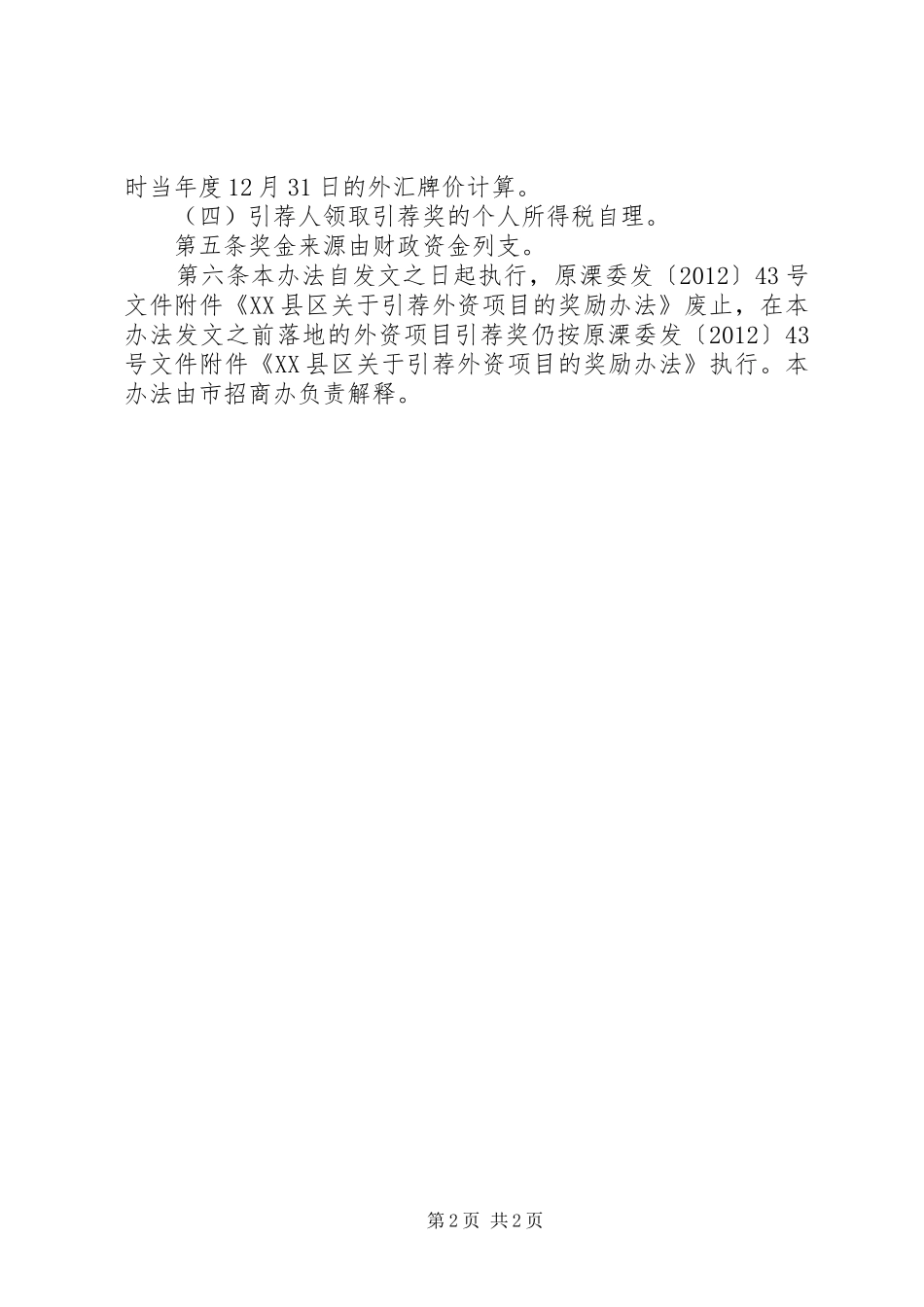 时当年度12月31日的外汇牌价计算。

（四）引荐人领取引荐奖的个人所得税自理。

第五条奖金来源由财政资金列支。

第六条本办法自发文之日起执行，原溧委发〔2012〕43号文件附件《XX县区关于引荐外资项目的奖励办法》废止，在本办法发文之前落地的外资项目引荐奖仍按原溧委发〔2012〕43号文件附件《XX县区关于引荐外资项目的奖励办法》执行。本办法由市招商办负责解释。

第2页 共2页